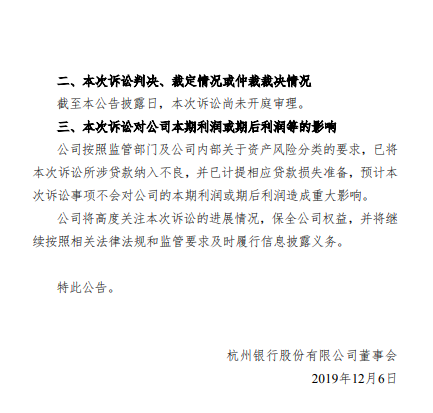 二、本次诉讼判决、裁定情况或仲裁裁决情况

截至本公告披露日，本次诉讼尚未开庭审理。

三、本次诉讼对公司本期利润或期后利润等的影响

公司按照监管部门及公司内部关于资产风险分类的要求，已将本次诉讼所涉贷款纳入不良，并已计提相应贷款损失准备，预计本次诉讼事项不会对公司的本期利润或期后利润造成重大影响。

公司将高度关注本次诉讼的进展情况，保全公司权益，并将继续按照相关法律法规和监管要求及时履行信息披露义务。

特此公告。

杭州银行股份有限公司董事会

2019年12月6日